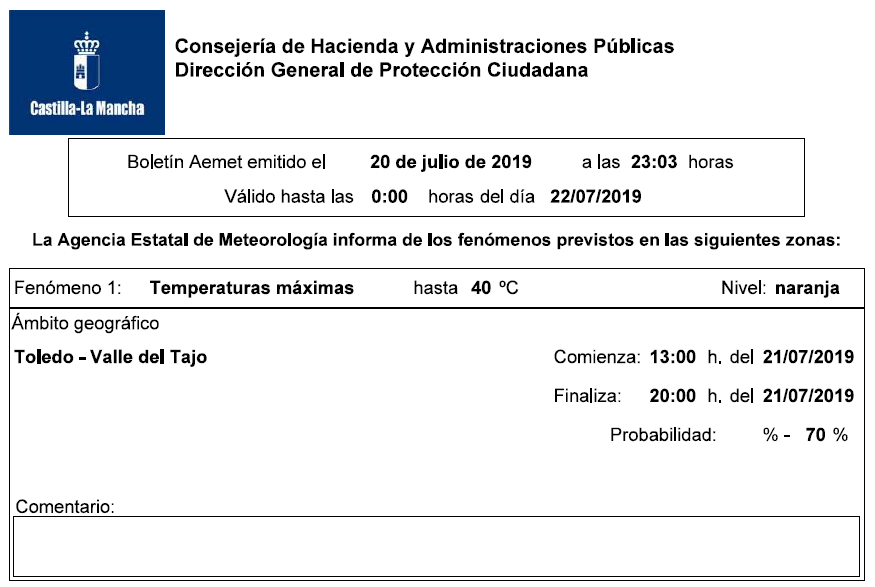 Castilla-La Mancha

Consejería de Hacienda y Administraciones Públicas
Dirección General de Protección Ciudadana

Boletín Aemet emitido el 20 de julio de 2019 a las 23:03 horas
Válido hasta las 0:00 horas del día 22/07/2019

La Agencia Estatal de Meteorología informa de los fenómenos previstos en las siguientes zonas:

Fenómeno 1: Temperaturas máximas hasta 40 ºC Nivel: naranja

Ámbito geográfico

Toledo - Valle del Tajo

Comienza: 13:00 h. del 21/07/2019

Finaliza: 20:00 h. del 21/07/2019

Probabilidad: % - 70 %

Comentario: